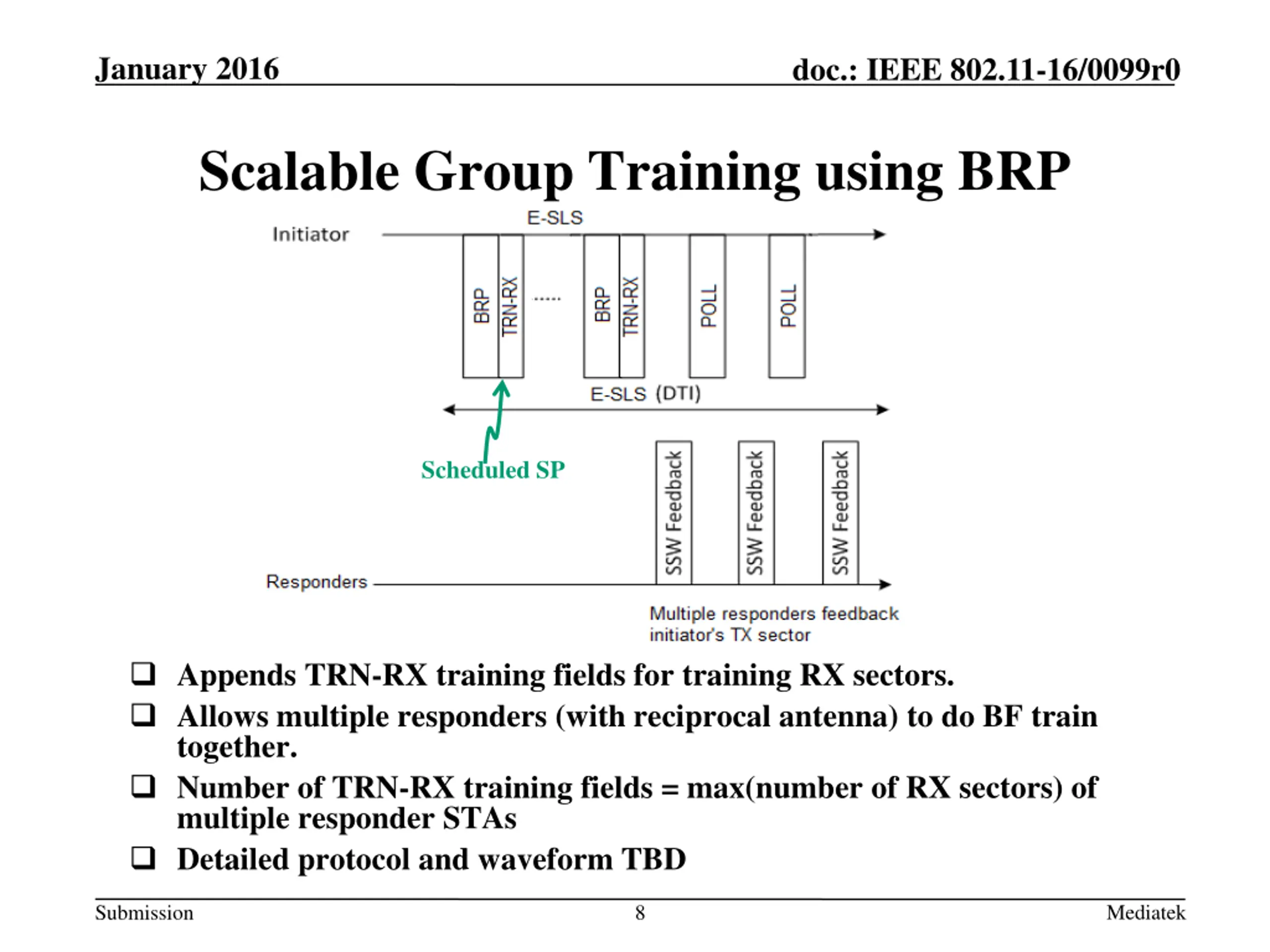 January 2016

doc.: IEEE 802.11-16/0099r0

Scalable Group Training using BRP

E-SLS

Initiator

BRP TRN-RX ...... BRP TRN-RX POLL POLL

E-SLS (DTI)

Scheduled SP

SSW Feedback SSW Feedback SSW Feedback

Responders

Multiple responders feedback initiator's TX sector

❑ Appends TRN-RX training fields for training RX sectors.

❑ Allows multiple responders (with reciprocal antenna) to do BF train together.

❑ Number of TRN-RX training fields = max(number of RX sectors) of multiple responder STAs

❑ Detailed protocol and waveform TBD

Submission

8

Mediatek